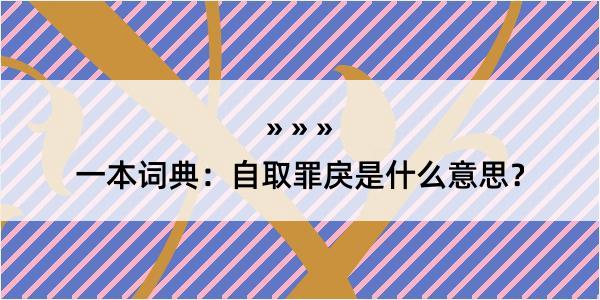 » » »

一本词典：自取罪戾是什么意思？